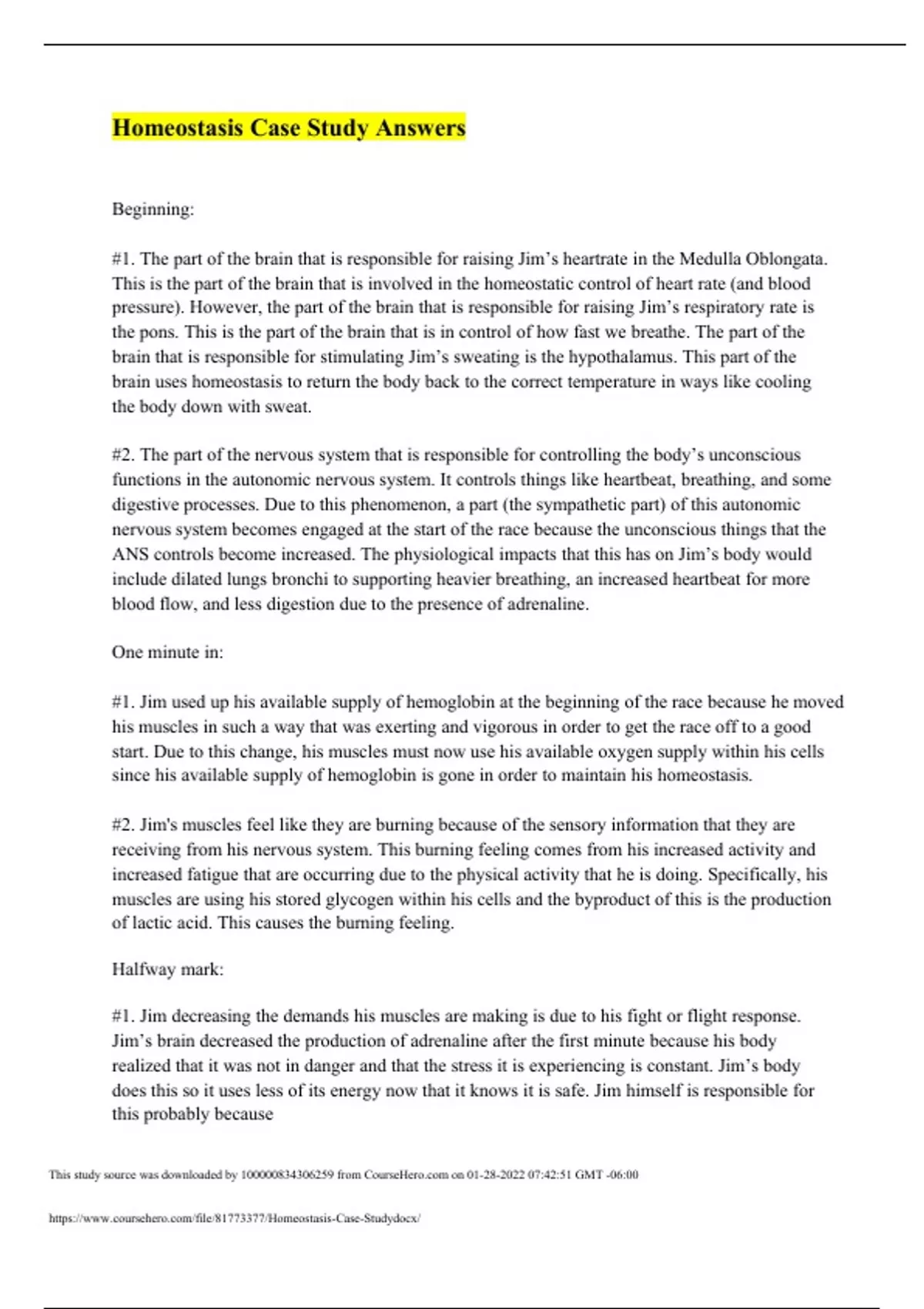 Homeostasis Case Study Answers

Beginning:

#1. The part of the brain that is responsible for raising Jim's heartrate in the Medulla Oblongata. This is the part of the brain that is involved in the homeostatic control of heart rate (and blood pressure). However, the part of the brain that is responsible for raising Jim's respiratory rate is the pons. This is the part of the brain that is in control of how fast we breathe. The part of the brain that is responsible for stimulating Jim's sweating is the hypothalamus. This part of the brain uses homeostasis to return the body back to the correct temperature in ways like cooling the body down with sweat.

#2. The part of the nervous system that is responsible for controlling the body's unconscious functions in the autonomic nervous system. It controls things like heartbeat, breathing, and some digestive processes. Due to this phenomenon, a part (the sympathetic part) of this autonomic nervous system becomes engaged at the start of the race because the unconscious things that the ANS controls become increased. The physiological impacts that this has on Jim's body would include dilated lungs bronchi to supporting heavier breathing, an increased heartbeat for more blood flow, and less digestion due to the presence of adrenaline.

One minute in:

#1. Jim used up his available supply of hemoglobin at the beginning of the race because he moved his muscles in such a way that was exerting and vigorous in order to get the race off to a good start. Due to this change, his muscles must now use his available oxygen supply within his cells since his available supply of hemoglobin is gone in order to maintain his homeostasis.

#2. Jim's muscles feel like they are burning because of the sensory information that they are receiving from his nervous system. This burning feeling comes from his increased activity and increased fatigue that are occurring due to the physical activity that he is doing. Specifically, his muscles are using his stored glycogen within his cells and the byproduct of this is the production of lactic acid. This causes the burning feeling.

Halfway mark:

#1. Jim decreasing the demands his muscles are making is due to his fight or flight response. Jim's brain decreased the production of adrenaline after the first minute because his body realized that it was not in danger and that the stress it is experiencing is constant. Jim's body does this so it uses less of its energy now that it knows it is safe. Jim himself is responsible for this probably because

This study source was downloaded by 100000834306259 from CourseHero.com on 01-28-2022 07:42:51 GMT -06:00

https://www.coursehero.com/file/81773377/Homeostasis-Case-Studydocx/